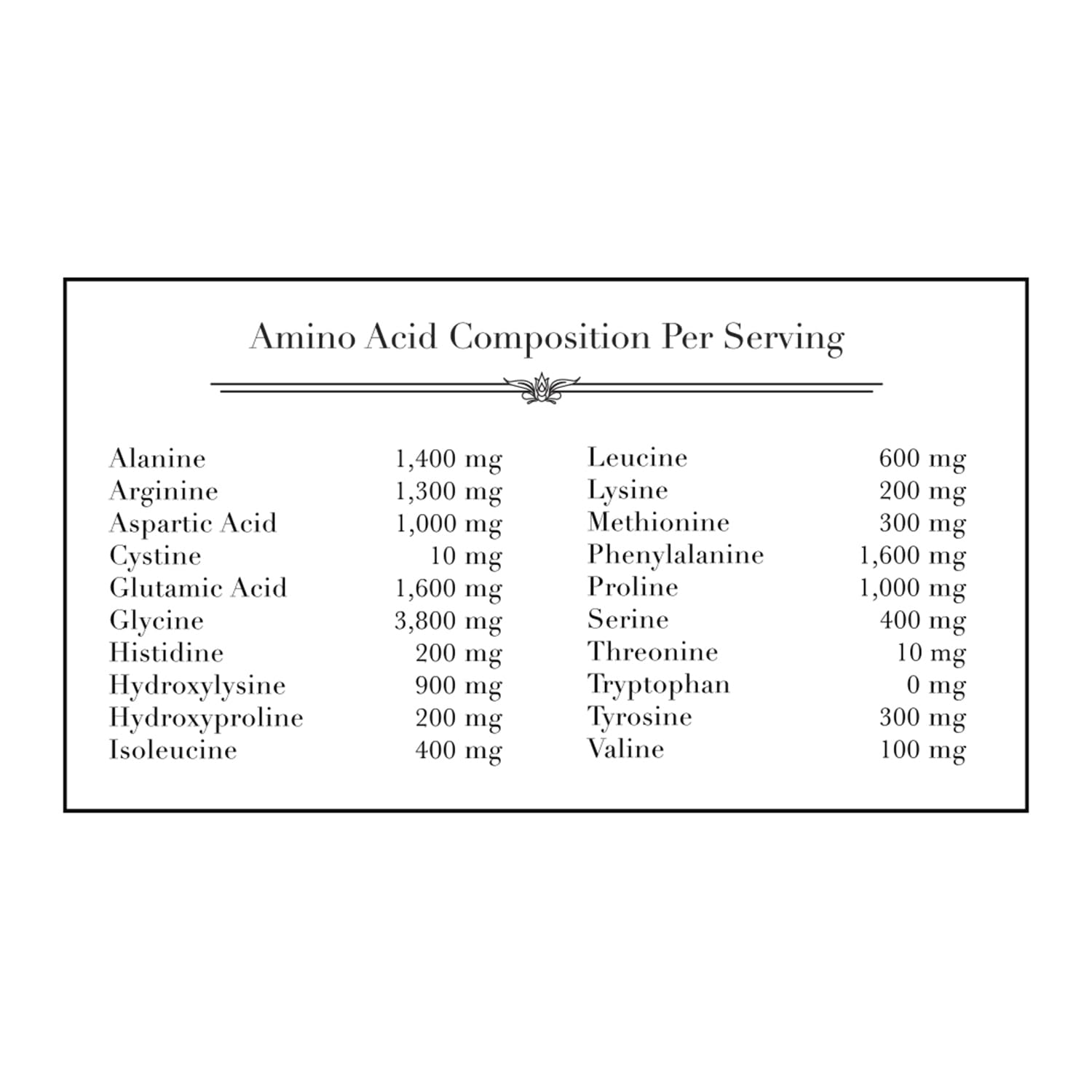 Amino Acid Composition Per Serving

| | |
|---|---|
| Alanine | 1,400 mg |
| Arginine | 1,300 mg |
| Aspartic Acid | 1,000 mg |
| Cystine | 10 mg |
| Glutamic Acid | 1,600 mg |
| Glycine | 3,800 mg |
| Histidine | 200 mg |
| Hydroxylysine | 900 mg |
| Hydroxyproline | 200 mg |
| Isoleucine | 400 mg |

| | |
|---|---|
| Leucine | 600 mg |
| Lysine | 200 mg |
| Methionine | 300 mg |
| Phenylalanine | 1,600 mg |
| Proline | 1,000 mg |
| Serine | 400 mg |
| Threonine | 10 mg |
| Tryptophan | 0 mg |
| Tyrosine | 300 mg |
| Valine | 100 mg |